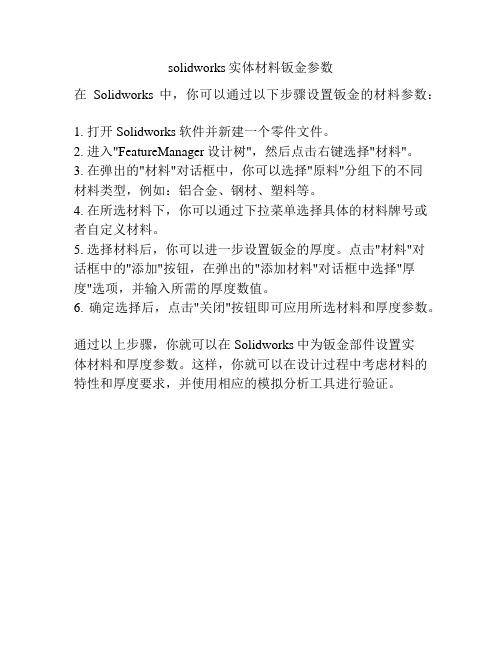 solidworks 实体材料钣金参数

在 Solidworks 中，你可以通过以下步骤设置钣金的材料参数：

1. 打开 Solidworks 软件并新建一个零件文件。
2. 进入"FeatureManager 设计树"，然后点击右键选择"材料"。
3. 在弹出的"材料"对话框中，你可以选择"原料"分组下的不同材料类型，例如：铝合金、钢材、塑料等。
4. 在所选材料下，你可以通过下拉菜单选择具体的材料牌号或者自定义材料。
5. 选择材料后，你可以进一步设置钣金的厚度。点击"材料"对话框中的"添加"按钮，在弹出的"添加材料"对话框中选择"厚度"选项，并输入所需的厚度数值。
6. 确定选择后，点击"关闭"按钮即可应用所选材料和厚度参数。

通过以上步骤，你就可以在 Solidworks 中为钣金部件设置实体材料和厚度参数。这样，你就可以在设计过程中考虑材料的特性和厚度要求，并使用相应的模拟分析工具进行验证。